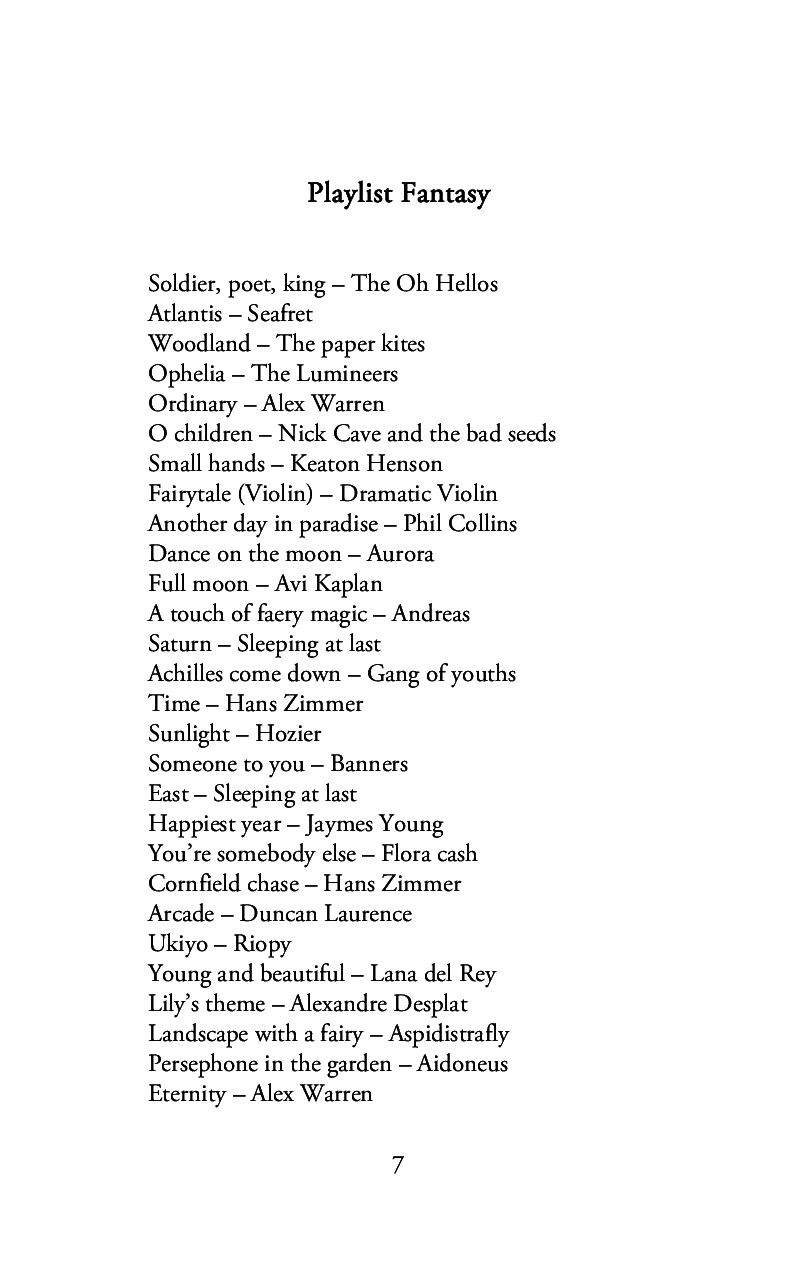 Playlist Fantasy

Soldier, poet, king – The Oh Hellos
Atlantis – Seafret
Woodland – The paper kites
Ophelia – The Lumineers
Ordinary – Alex Warren
O children – Nick Cave and the bad seeds
Small hands – Keaton Henson
Fairytale (Violin) – Dramatic Violin
Another day in paradise – Phil Collins
Dance on the moon – Aurora
Full moon – Avi Kaplan
A touch of faery magic – Andreas
Saturn – Sleeping at last
Achilles come down – Gang of youths
Time – Hans Zimmer
Sunlight – Hozier
Someone to you – Banners
East – Sleeping at last
Happiest year – Jaymes Young
You're somebody else – Flora cash
Cornfield chase – Hans Zimmer
Arcade – Duncan Laurence
Ukiyo – Riopy
Young and beautiful – Lana del Rey
Lily's theme – Alexandre Desplat
Landscape with a fairy – Aspidistrafly
Persephone in the garden – Aidoneus
Eternity – Alex Warren

7